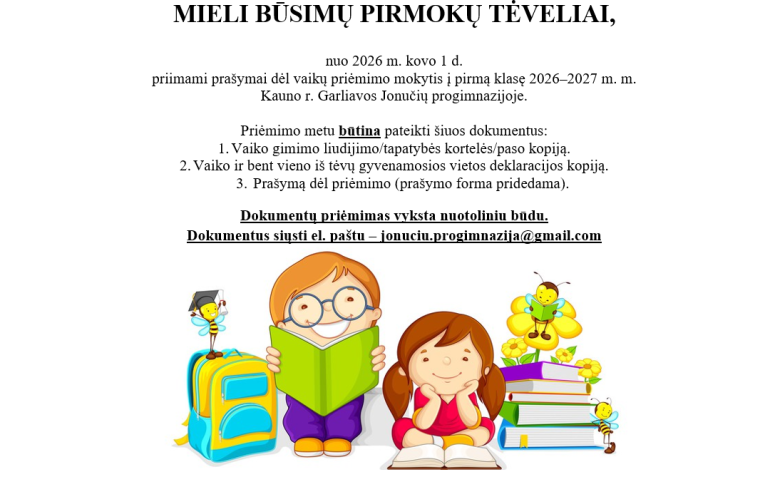 MIELI BŪSIMŲ PIRMOKŲ TĖVELIAI,

nuo 2026 m. kovo 1 d.
priimami prašymai dėl vaikų priėmimo mokytis į pirmą klasę 2026–2027 m. m.
Kauno r. Garliavos Jonučių progimnazijoje.

Priėmimo metu būtina pateikti šiuos dokumentus:
1. Vaiko gimimo liudijimo/tapatybės kortelės/paso kopiją.
2. Vaiko ir bent vieno iš tėvų gyvenamosios vietos deklaracijos kopiją.
3. Prašymą dėl priėmimo (prašymo forma pridedama).

Dokumentų priėmimas vyksta nuotoliniu būdu.
Dokumentus siųsti el. paštu – jonuciu.progimnazija@gmail.com